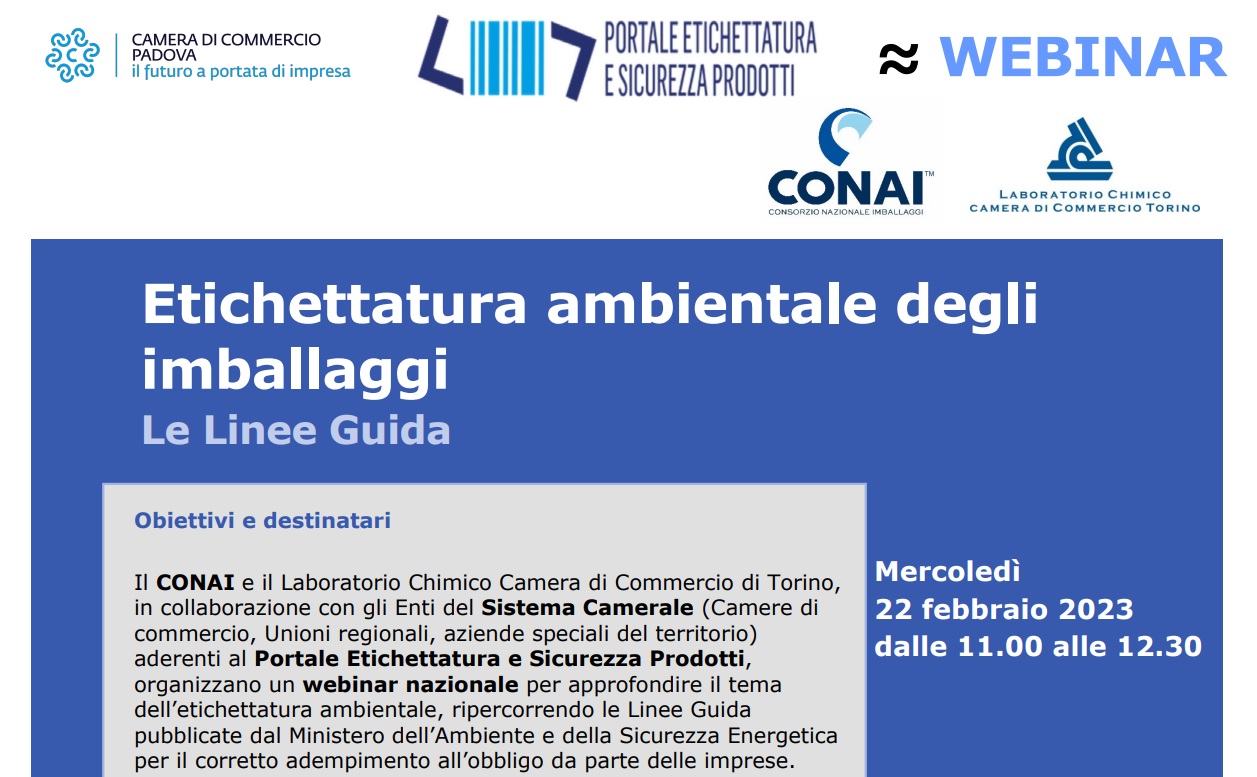 CAMERA DI COMMERCIO
PADOVA
il futuro a portata di impresa

PORTALE ETICHETTATURA
E SICUREZZA PRODOTTI

≈ WEBINAR

CONAI™
CONSORZIO NAZIONALE IMBALLAGGI

LABORATORIO CHIMICO
CAMERA DI COMMERCIO TORINO

Etichettatura ambientale degli imballaggi
Le Linee Guida

Obiettivi e destinatari

Il CONAI e il Laboratorio Chimico Camera di Commercio di Torino, in collaborazione con gli Enti del Sistema Camerale (Camere di commercio, Unioni regionali, aziende speciali del territorio) aderenti al Portale Etichettatura e Sicurezza Prodotti, organizzano un webinar nazionale per approfondire il tema dell'etichettatura ambientale, ripercorrendo le Linee Guida pubblicate dal Ministero dell'Ambiente e della Sicurezza Energetica per il corretto adempimento all'obbligo da parte delle imprese.

Mercoledì
22 febbraio 2023
dalle 11.00 alle 12.30